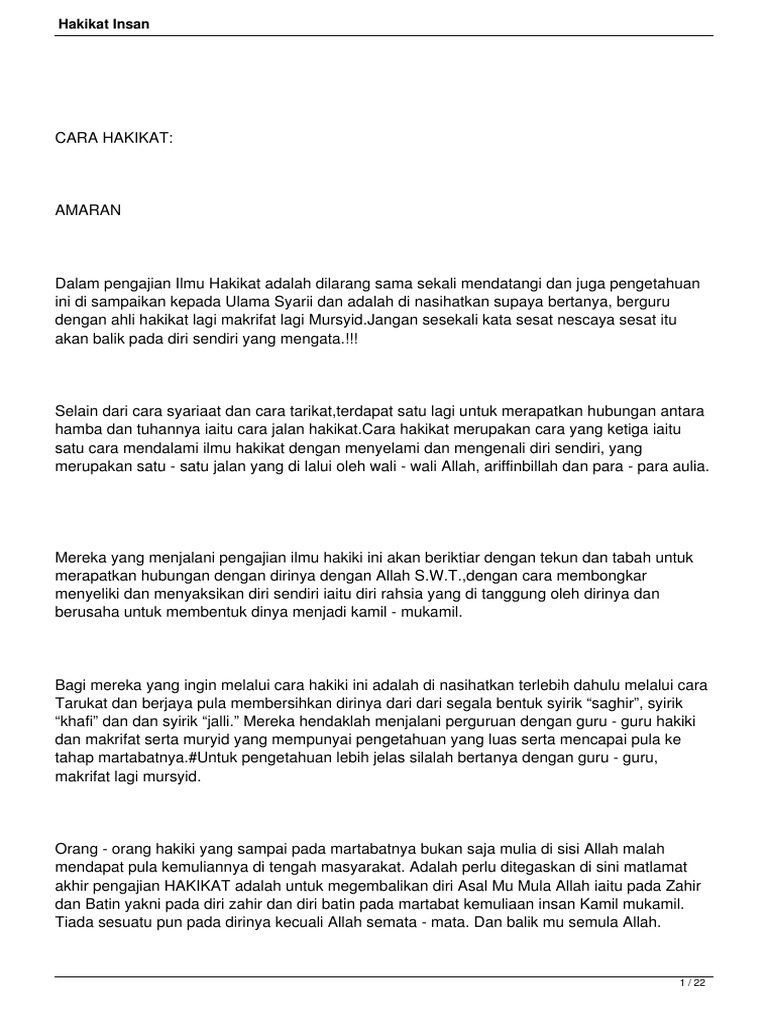 Hakikat Insan

CARA HAKIKAT:

AMARAN

Dalam pengajian Ilmu Hakikat adalah dilarang sama sekali mendatangi dan juga pengetahuan ini di sampaikan kepada Ulama Syarii dan adalah di nasihatkan supaya bertanya, berguru dengan ahli hakikat lagi makrifat lagi Mursyid.Jangan sesekali kata sesat nescaya sesat itu akan balik pada diri sendiri yang mengata.!!!

Selain dari cara syariaat dan cara tarikat,terdapat satu lagi untuk merapatkan hubungan antara hamba dan tuhannya iaitu cara jalan hakikat.Cara hakikat merupakan cara yang ketiga iaitu satu cara mendalami ilmu hakikat dengan menyelami dan mengenali diri sendiri, yang merupakan satu - satu jalan yang di lalui oleh wali - wali Allah, ariffinbillah dan para - para aulia.

Mereka yang menjalani pengajian ilmu hakiki ini akan beriktiar dengan tekun dan tabah untuk merapatkan hubungan dengan dirinya dengan Allah S.W.T.,dengan cara membongkar menyeliki dan menyaksikan diri sendiri iaitu diri rahsia yang di tanggung oleh dirinya dan berusaha untuk membentuk dinya menjadi kamil - mukamil.

Bagi mereka yang ingin melalui cara hakiki ini adalah di nasihatkan terlebih dahulu melalui cara Tarukat dan berjaya pula membersihkan dirinya dari dari segala bentuk syirik “saghir”, syirik “khafi” dan dan syirik “jalli.” Mereka hendaklah menjalani perguruan dengan guru - guru hakiki dan makrifat serta muryid yang mempunyai pengetahuan yang luas serta mencapai pula ke tahap martabatnya.#Untuk pengetahuan lebih jelas silalah bertanya dengan guru - guru, makrifat lagi mursyid.

Orang - orang hakiki yang sampai pada martabatnya bukan saja mulia di sisi Allah malah mendapat pula kemuliannya di tengah masyarakat. Adalah perlu ditegaskan di sini matlamat akhir pengajian HAKIKAT adalah untuk megembalikan diri Asal Mu Mula Allah iaitu pada Zahir dan Batin yakni pada diri zahir dan diri batin pada martabat kemuliaan insan Kamil mukamil. Tiada sesuatu pun pada dirinya kecuali Allah semata - mata. Dan balik mu semula Allah.

1 / 22